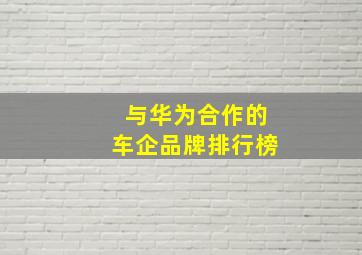 与华为合作的
车企品牌排行榜